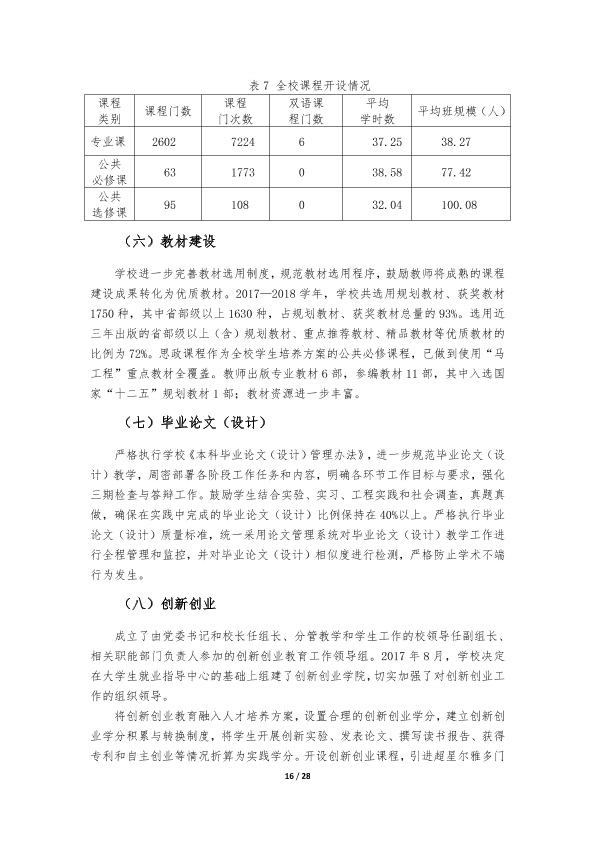 表7 全校课程开设情况

| 课程类别 | 课程门数 | 课程门次数 | 双语课程门数 | 平均学时数 | 平均班规模（人） |
|---|---|---|---|---|---|
| 专业课 | 2602 | 7224 | 6 | 37.25 | 38.27 |
| 公共必修课 | 63 | 1773 | 0 | 38.58 | 77.42 |
| 公共选修课 | 95 | 108 | 0 | 32.04 | 100.08 |

（六）教材建设

学校进一步完善教材选用制度，规范教材选用程序，鼓励教师将成熟的课程建设成果转化为优质教材。2017—2018学年，学校共选用规划教材、获奖教材1750种，其中省部级以上1630种，占规划教材、获奖教材总量的93%。选用近三年出版的省部级以上（含）规划教材、重点推荐教材、精品教材等优质教材的比例为72%。思政课程作为全校学生培养方案的公共必修课程，已做到使用“马工程”重点教材全覆盖。教师出版专业教材6部，参编教材11部，其中入选国家“十二五”规划教材1部；教材资源进一步丰富。

（七）毕业论文（设计）

严格执行学校《本科毕业论文（设计）管理办法》，进一步规范毕业论文（设计）教学，周密部署各阶段工作任务和内容，明确各环节工作目标与要求，强化三期检查与答辩工作。鼓励学生结合实验、实习、工程实践和社会调查，真题真做，确保在实践中完成的毕业论文（设计）比例保持在40%以上。严格执行毕业论文（设计）质量标准，统一采用论文管理系统对毕业论文（设计）教学工作进行全程管理和监控，并对毕业论文（设计）相似度进行检测，严格防止学术不端行为发生。

（八）创新创业

成立了由党委书记和校长任组长、分管教学和学生工作的校领导任副组长、相关职能部门负责人参加的创新创业教育工作领导组。2017年8月，学校决定在大学生就业指导中心的基础上组建了创新创业学院，切实加强了对创新创业工作的组织领导。

将创新创业教育融入人才培养方案，设置合理的创新创业学分，建立创新创业学分积累与转换制度，将学生开展创新实验、发表论文、撰写读书报告、获得专利和自主创业等情况折算为实践学分。开设创新创业课程，引进超星尔雅多门

16 / 28